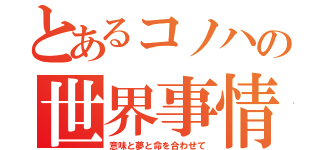 とあるコノハの
世界事情
意味と夢と命を合わせて